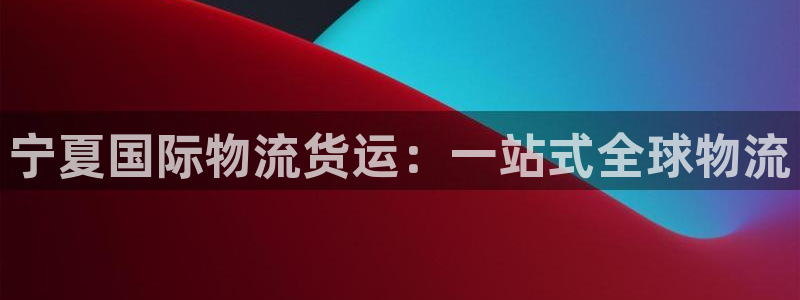 宁夏国际物流货运：一站式全球物流